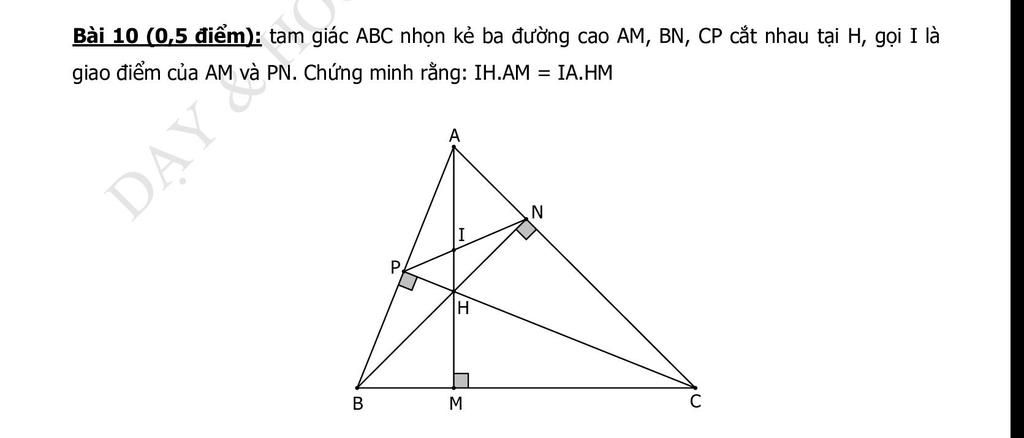 **Bài 10 (0,5 điểm):** tam giác ABC nhọn kẻ ba đường cao AM, BN, CP cắt nhau tại H, gọi I là giao điểm của AM và PN. Chứng minh rằng: IH.AM = IA.HM

DẠY & HỌ

A
N
I
P
H
B
M
C